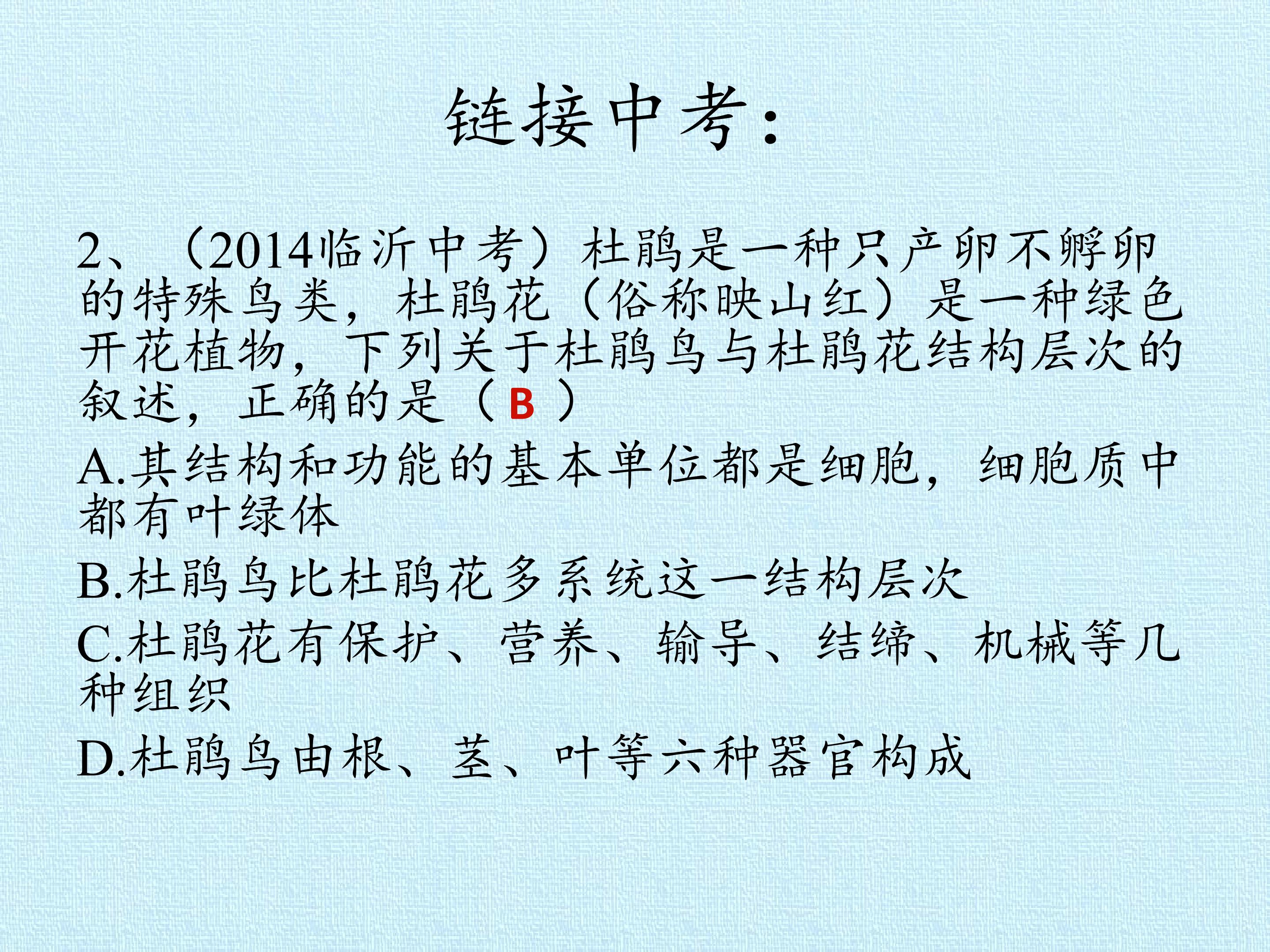 链接中考：

2、（2014临沂中考）杜鹃是一种只产卵不孵卵的特殊鸟类，杜鹃花（俗称映山红）是一种绿色开花植物，下列关于杜鹃鸟与杜鹃花结构层次的叙述，正确的是（B）

A.其结构和功能的基本单位都是细胞，细胞质中都有叶绿体

B.杜鹃鸟比杜鹃花多系统这一结构层次

C.杜鹃花有保护、营养、输导、结缔、机械等几种组织

D.杜鹃鸟由根、茎、叶等六种器官构成